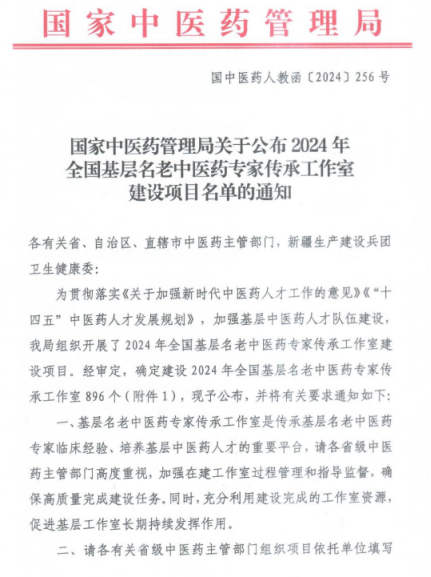 国家中医药管理局

国中医药人教函〔2024〕256号

国家中医药管理局关于公布2024年全国基层名老中医药专家传承工作室建设项目名单的通知

各有关省、自治区、直辖市中医药主管部门，新疆生产建设兵团卫生健康委：

为贯彻落实《关于加强新时代中医药人才工作的意见》《“十四五”中医药人才发展规划》，加强基层中医药人才队伍建设，我局组织开展了2024年全国基层名老中医药专家传承工作室建设项目。经审定，确定建设2024年全国基层名老中医药专家传承工作室896个（附件1），现予公布，并将有关要求通知如下：

一、基层名老中医药专家传承工作室是传承基层名老中医药专家临床经验、培养基层中医药人才的重要平台，请各省级中医药主管部门高度重视，加强在建工作室过程管理和指导监督，确保高质量完成建设任务。同时，充分利用建设完成的工作室资源，促进基层工作室长期持续发挥作用。

二、请各有关省级中医药主管部门组织项目依托单位填写